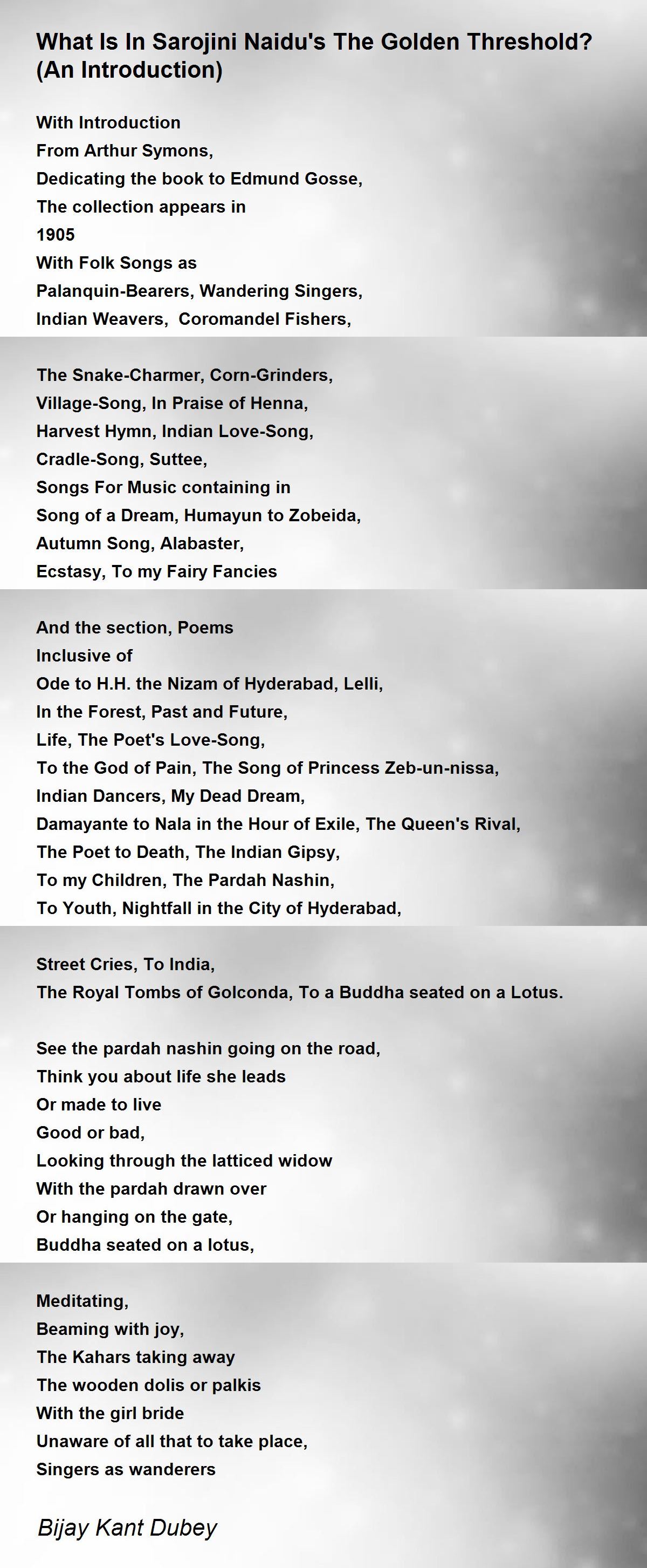 What Is In Sarojini Naidu's The Golden Threshold? (An Introduction)

With Introduction
From Arthur Symons,
Dedicating the book to Edmund Gosse,
The collection appears in
1905
With Folk Songs as
Palanquin-Bearers, Wandering Singers,
Indian Weavers, Coromandel Fishers,

The Snake-Charmer, Corn-Grinders,
Village-Song, In Praise of Henna,
Harvest Hymn, Indian Love-Song,
Cradle-Song, Suttee,
Songs For Music containing in
Song of a Dream, Humayun to Zobeida,
Autumn Song, Alabaster,
Ecstasy, To my Fairy Fancies

And the section, Poems
Inclusive of
Ode to H.H. the Nizam of Hyderabad, Lelli,
In the Forest, Past and Future,
Life, The Poet's Love-Song,
To the God of Pain, The Song of Princess Zeb-un-nissa,
Indian Dancers, My Dead Dream,
Damayante to Nala in the Hour of Exile, The Queen's Rival,
The Poet to Death, The Indian Gipsy,
To my Children, The Pardah Nashin,
To Youth, Nightfall in the City of Hyderabad,

Street Cries, To India,
The Royal Tombs of Golconda, To a Buddha seated on a Lotus.

See the pardah nashin going on the road,
Think you about life she leads
Or made to live
Good or bad,
Looking through the latticed widow
With the pardah drawn over
Or hanging on the gate,
Buddha seated on a lotus,

Meditating,
Beaming with joy,
The Kahars taking away
The wooden dolis or palkis
With the girl bride
Unaware of all that to take place,
Singers as wanderers

Bijay Kant Dubey